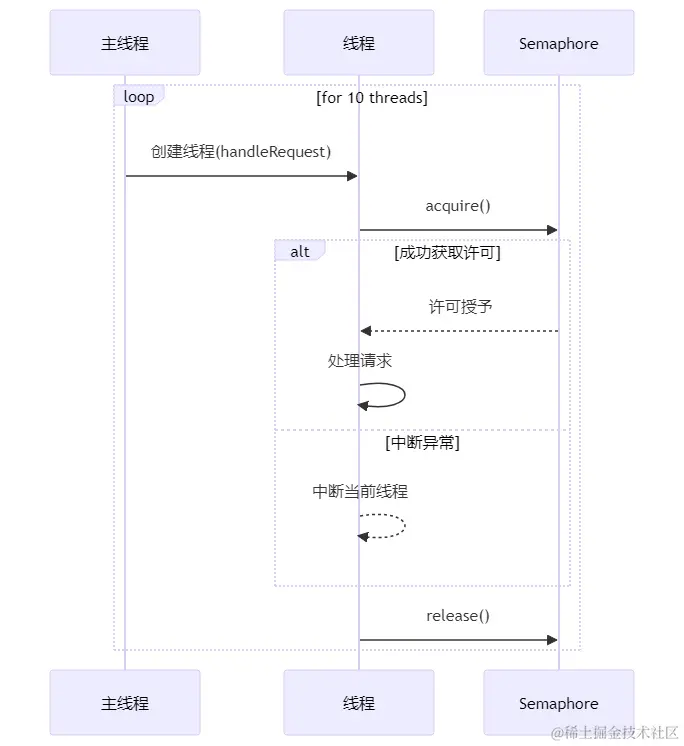 主线程

线程

Semaphore

loop

[for 10 threads]

创建线程(handleRequest)

acquire()

alt

[成功获取许可]

许可授予

处理请求

[中断异常]

中断当前线程

release()

主线程

线程

Semaphore

@稀土掘金技术社区